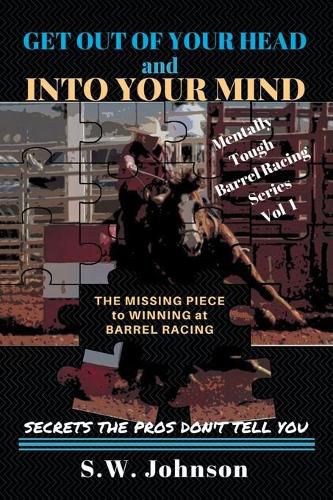 GET OUT OF YOUR HEAD
and
INTO YOUR MIND

Mentally Tough Barrel Racing Series Vol 1

THE MISSING PIECE to WINNING at BARREL RACING

SECRETS THE PROS DON'T TELL YOU

S.W. Johnson